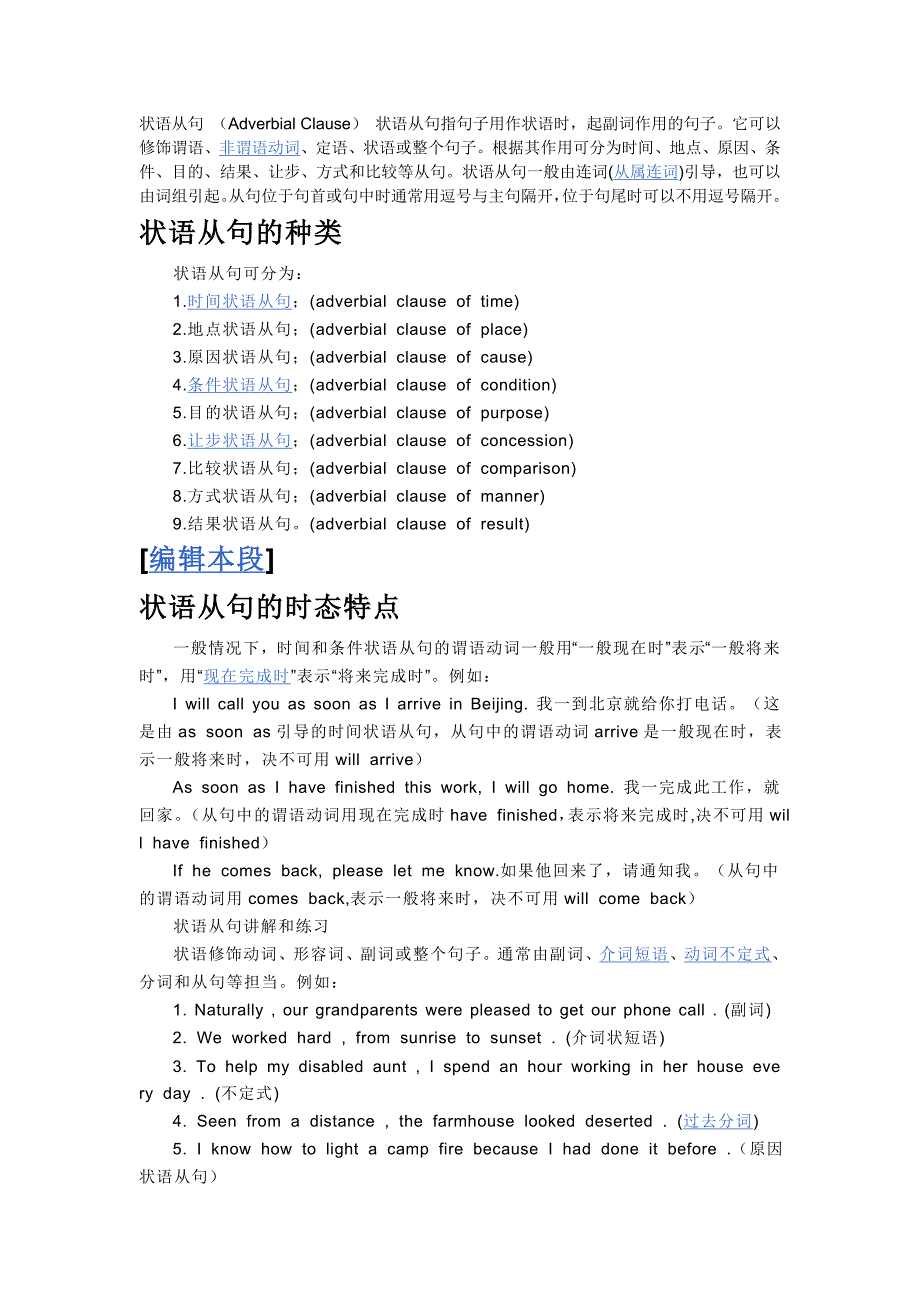 状语从句 （Adverbial Clause） 状语从句指句子用作状语时，起副词作用的句子。它可以修饰谓语、非谓语动词、定语、状语或整个句子。根据其作用可分为时间、地点、原因、条件、目的、结果、让步、方式和比较等从句。状语从句一般由连词(从属连词)引导，也可以由词组引起。从句位于句首或句中时通常用逗号与主句隔开，位于句尾时可以不用逗号隔开。

状语从句的种类

状语从句可分为：

1.时间状语从句；(adverbial clause of time)

2.地点状语从句；(adverbial clause of place)

3.原因状语从句；(adverbial clause of cause)

4.条件状语从句；(adverbial clause of condition)

5.目的状语从句；(adverbial clause of purpose)

6.让步状语从句；(adverbial clause of concession)

7.比较状语从句；(adverbial clause of comparison)

8.方式状语从句；(adverbial clause of manner)

9.结果状语从句。(adverbial clause of result)

[编辑本段]

状语从句的时态特点

一般情况下，时间和条件状语从句的谓语动词一般用“一般现在时”表示“一般将来时”，用“现在完成时”表示“将来完成时”。例如：

I will call you as soon as I arrive in Beijing. 我一到北京就给你打电话。（这是由 as soon as 引导的时间状语从句，从句中的谓语动词 arrive 是一般现在时，表示一般将来时，决不可用 will arrive）

As soon as I have finished this work, I will go home. 我一完成此工作，就回家。（从句中的谓语动词用现在完成时 have finished，表示将来完成时,决不可用 will have finished）

If he comes back, please let me know.如果他回来了，请通知我。（从句中的谓语动词用 comes back,表示一般将来时，决不可用 will come back）

状语从句讲解和练习

状语修饰动词、形容词、副词或整个句子。通常由副词、介词短语、动词不定式、分词和从句等担当。例如：

1. Naturally , our grandparents were pleased to get our phone call . (副词)

2. We worked hard , from sunrise to sunset . (介词状短语)

3. To help my disabled aunt , I spend an hour working in her house every day . (不定式)

4. Seen from a distance , the farmhouse looked deserted . (过去分词)

5. I know how to light a camp fire because I had done it before .（原因状语从句）